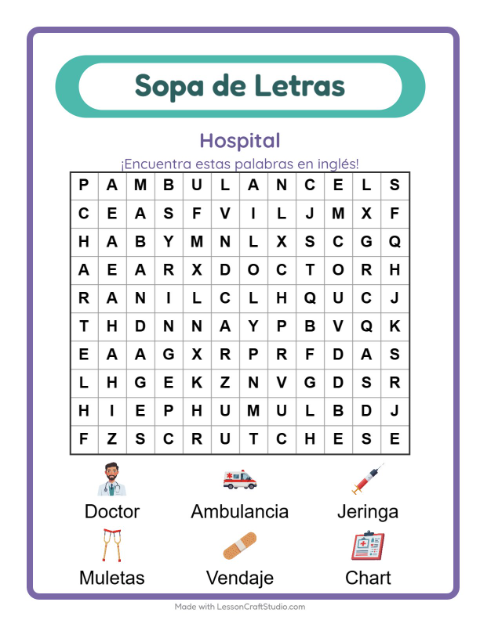 Sopa de Letras

Hospital

¡Encuentra estas palabras en inglés!

| P | A | M | B | U | L | A | N | C | E | L | S |
|---|---|---|---|---|---|---|---|---|---|---|---|
| C | E | A | S | F | V | I | L | J | M | X | F |
| H | A | B | Y | M | N | L | X | S | C | G | Q |
| A | E | A | R | X | D | O | C | T | O | R | H |
| R | A | N | I | L | C | L | H | Q | U | C | J |
| T | H | D | N | N | A | Y | P | B | V | Q | K |
| E | A | A | G | X | R | P | R | F | D | A | S |
| L | H | G | E | K | Z | N | V | G | D | S | R |
| H | I | E | P | H | U | M | U | L | B | D | J |
| F | Z | S | C | R | U | T | C | H | E | S | E |

Doctor

Ambulancia

Jeringa

Muletas

Vendaje

Chart

Made with LessonCraftStudio.com